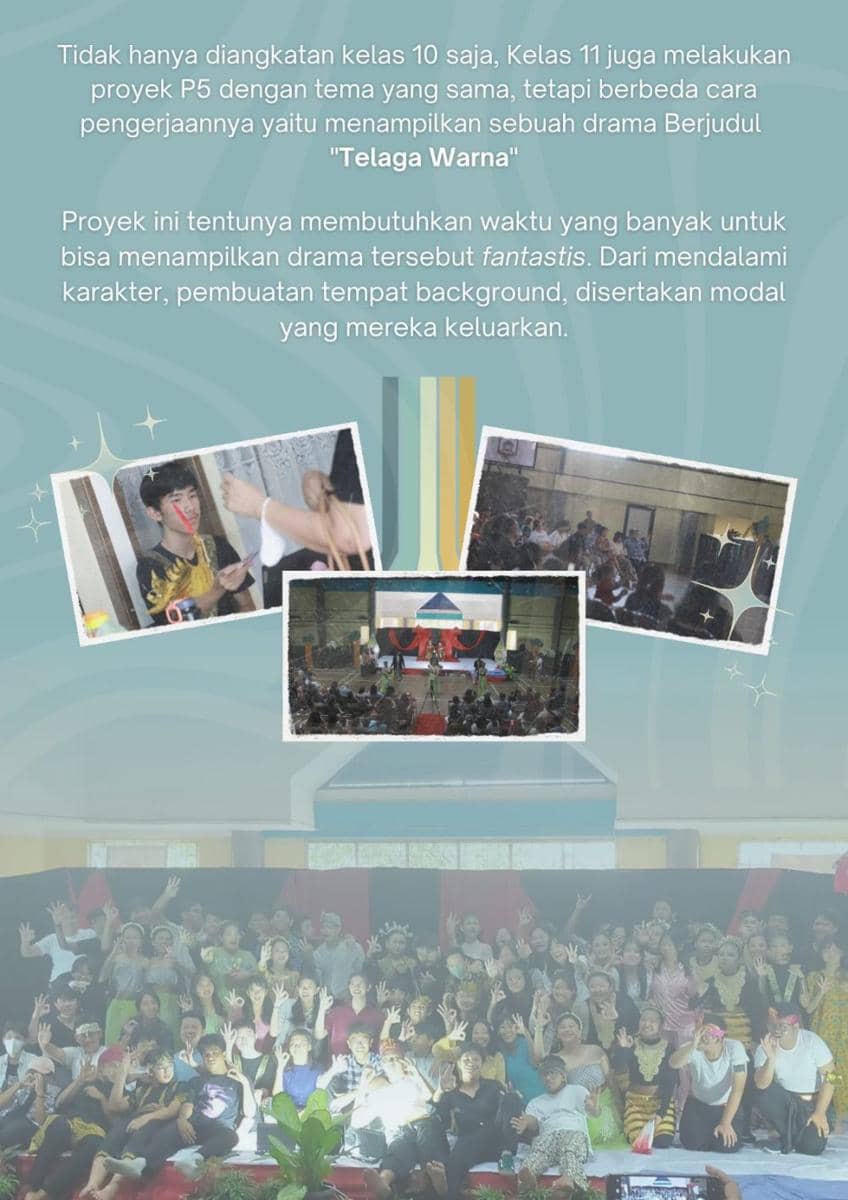 Tidak hanya diangkatan kelas 10 saja, Kelas 11 juga melakukan proyek P5 dengan tema yang sama, tetapi berbeda cara pengerjaannya yaitu menampilkan sebuah drama Berjudul "Telaga Warna"

Proyek ini tentunya membutuhkan waktu yang banyak untuk bisa menampilkan drama tersebut fantastis. Dari mendalami karakter, pembuatan tempat background, disertakan modal yang mereka keluarkan.